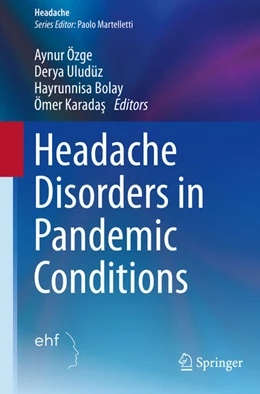 Headache
Series Editor: Paolo Martelletti

Aynur Özge
Derya Uludüz
Hayrunnisa Bolay
Ömer Karadaş Editors

Headache Disorders in Pandemic Conditions

ehf

Springer